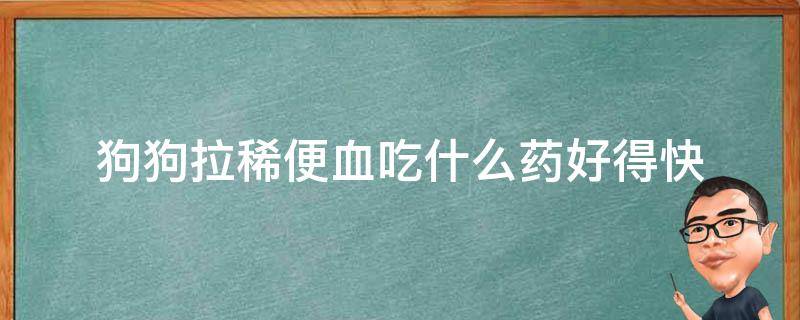 狗狗拉稀便血吃什么药好得快